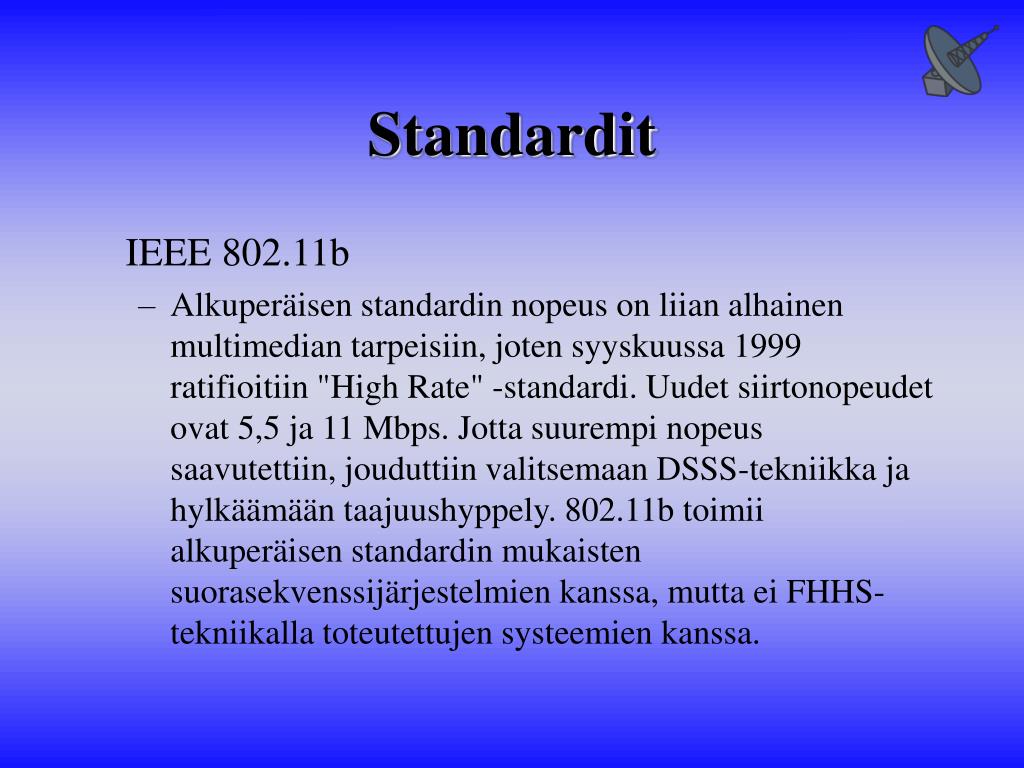 Standardit

IEEE 802.11b

– Alkuperäisen standardin nopeus on liian alhainen multimedian tarpeisiin, joten syyskuussa 1999 ratifioitiin "High Rate" -standardi. Uudet siirtonopeudet ovat 5,5 ja 11 Mbps. Jotta suurempi nopeus saavutettiin, jouduttiin valitsemaan DSSS-tekniikka ja hylkäämään taajuushyppely. 802.11b toimii alkuperäisen standardin mukaisten suorasekvenssijärjestelmien kanssa, mutta ei FHHS-tekniikalla toteutettujen systeemien kanssa.